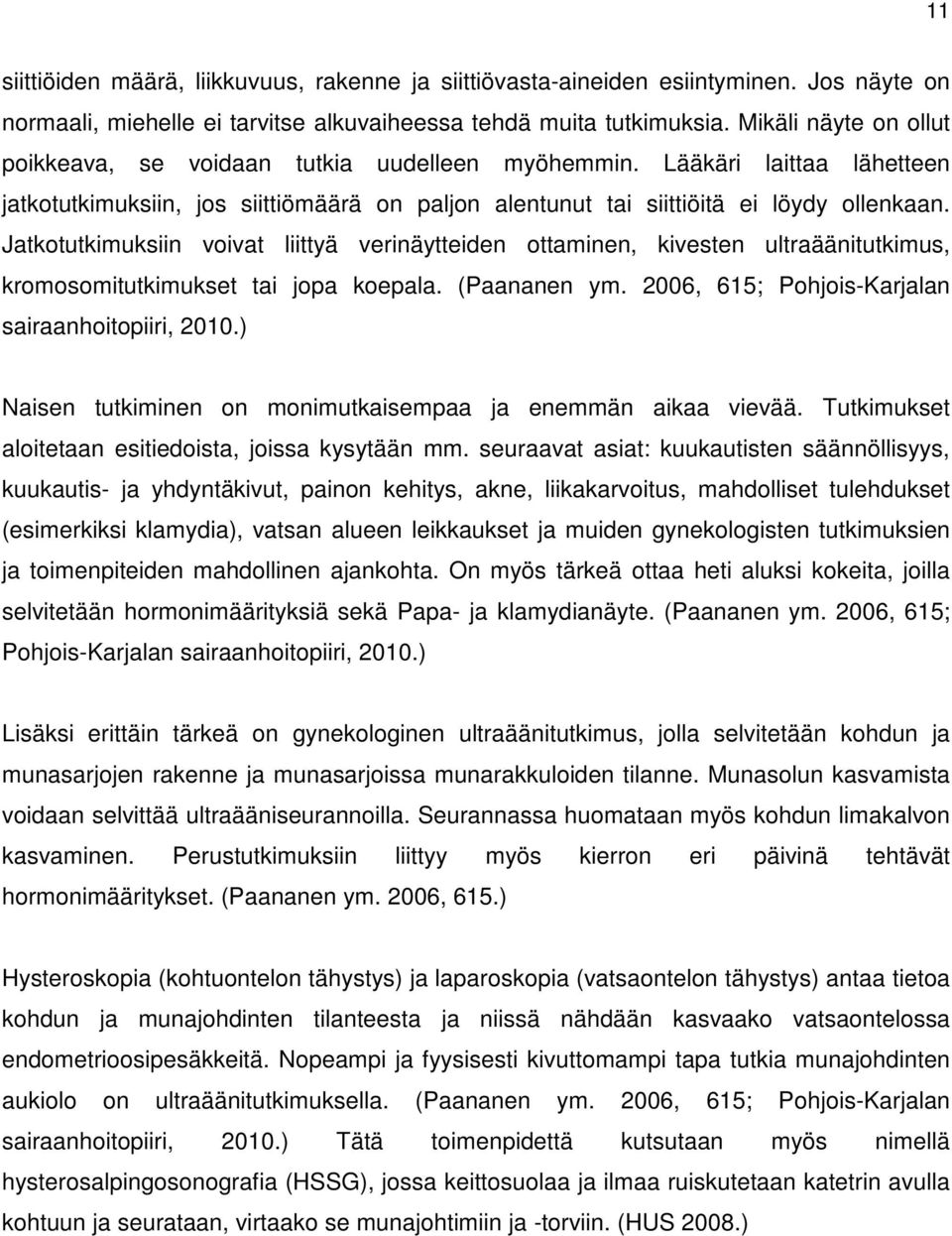 11

siittiöiden määrä, liikkuvuus, rakenne ja siittiövasta-aineiden esiintyminen. Jos näyte on normaali, miehelle ei tarvitse alkuvaiheessa tehdä muita tutkimuksia. Mikäli näyte on ollut poikkeava, se voidaan tutkia uudelleen myöhemmin. Lääkäri laittaa lähetteen jatkotutkimuksiin, jos siittiömäärä on paljon alentunut tai siittiöitä ei löydy ollenkaan. Jatkotutkimuksiin voivat liittyä verinäytteiden ottaminen, kivesten ultraäänitutkimus, kromosomitutkimukset tai jopa koepala. (Paananen ym. 2006, 615; Pohjois-Karjalan sairaanhoitopiiri, 2010.)

Naisen tutkiminen on monimutkaisempaa ja enemmän aikaa vievää. Tutkimukset aloitetaan esitiedoista, joissa kysytään mm. seuraavat asiat: kuukautisten säännöllisyys, kuukautis- ja yhdyntäkivut, painon kehitys, akne, liikakarvoitus, mahdolliset tulehdukset (esimerkiksi klamydia), vatsan alueen leikkaukset ja muiden gynekologisten tutkimuksien ja toimenpiteiden mahdollinen ajankohta. On myös tärkeä ottaa heti aluksi kokeita, joilla selvitetään hormonimäärityksiä sekä Papa- ja klamydianäyte. (Paananen ym. 2006, 615; Pohjois-Karjalan sairaanhoitopiiri, 2010.)

Lisäksi erittäin tärkeä on gynekologinen ultraäänitutkimus, jolla selvitetään kohdun ja munasarjojen rakenne ja munasarjoissa munarakkuloiden tilanne. Munasolun kasvamista voidaan selvittää ultraääniseurannoilla. Seurannassa huomataan myös kohdun limakalvon kasvaminen. Perustutkimuksiin liittyy myös kierron eri päivinä tehtävät hormonimääritykset. (Paananen ym. 2006, 615.)

Hysteroskopia (kohtuontelon tähystys) ja laparoskopia (vatsaontelon tähystys) antaa tietoa kohdun ja munajohdinten tilanteesta ja niissä nähdään kasvaako vatsaontelossa endometrioosipesäkkeitä. Nopeampi ja fyysisesti kivuttomampi tapa tutkia munajohdinten aukiolo on ultraäänitutkimuksella. (Paananen ym. 2006, 615; Pohjois-Karjalan sairaanhoitopiiri, 2010.) Tätä toimenpidettä kutsutaan myös nimellä hysterosalpingosonografia (HSSG), jossa keittosuolaa ja ilmaa ruiskutetaan katetrin avulla kohtuun ja seurataan, virtaako se munajohtimiin ja -torviin. (HUS 2008.)